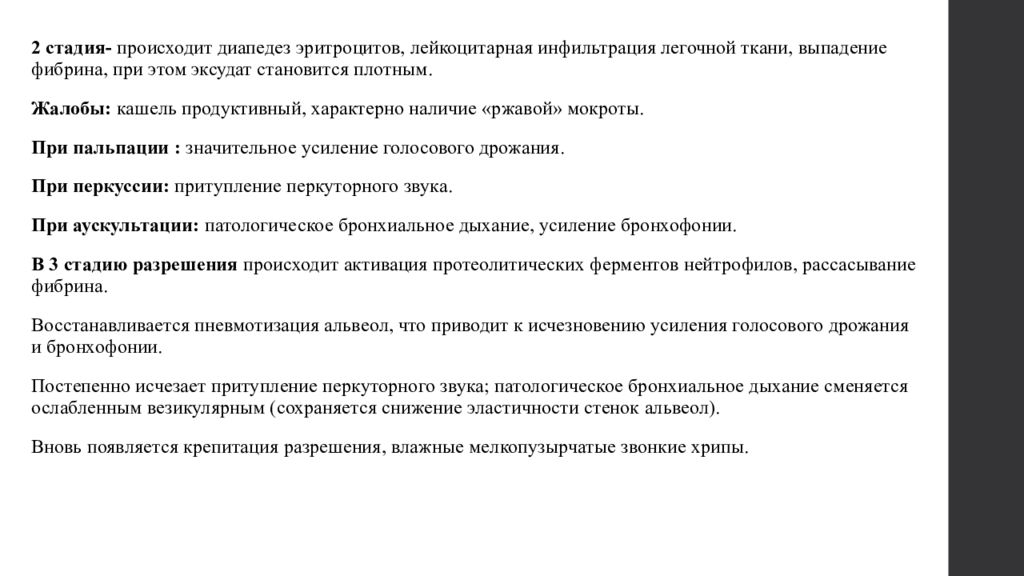 2 стадия- происходит диапедез эритроцитов, лейкоцитарная инфильтрация легочной ткани, выпадение фибрина, при этом эксудат становится плотным.

Жалобы: кашель продуктивный, характерно наличие «ржавой» мокроты.

При пальпации : значительное усиление голосового дрожания.

При перкуссии: притупление перкуторного звука.

При аускультации: патологическое бронхиальное дыхание, усиление бронхофонии.

В 3 стадию разрешения происходит активация протеолитических ферментов нейтрофилов, рассасывание фибрина.

Восстанавливается пневмотизация альвеол, что приводит к исчезновению усиления голосового дрожания и бронхофонии.

Постепенно исчезает притупление перкуторного звука; патологическое бронхиальное дыхание сменяется ослабленным везикулярным (сохраняется снижение эластичности стенок альвеол).

Вновь появляется крепитация разрешения, влажные мелкопузырчатые звонкие хрипы.